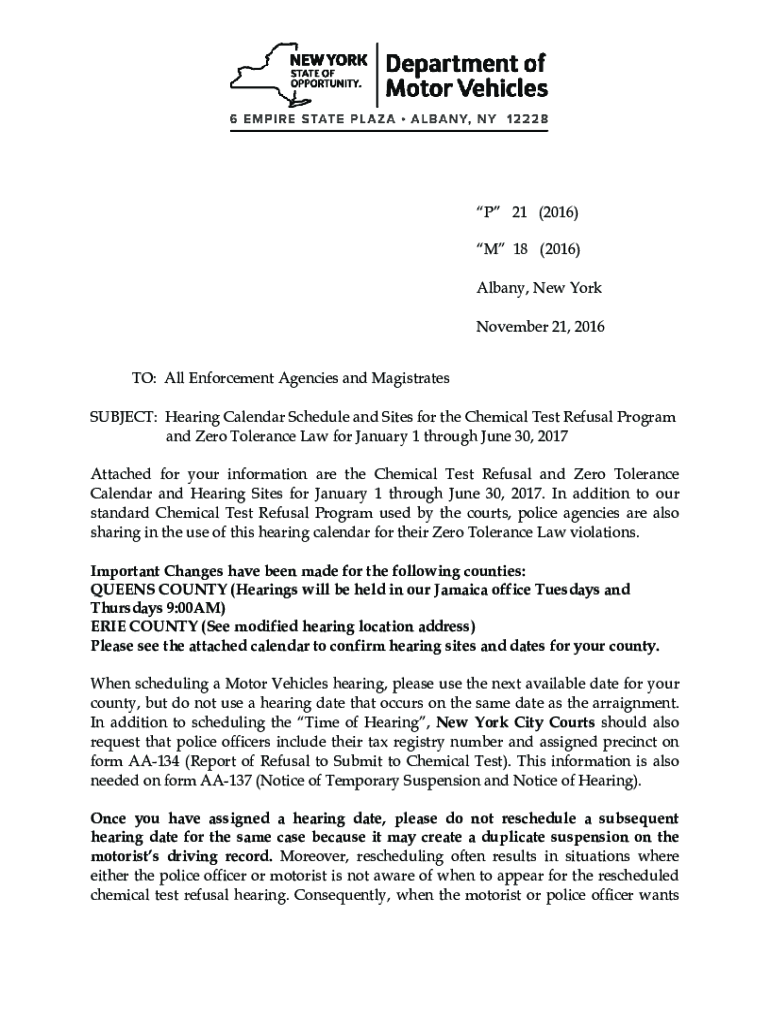 NEW YORK STATE OF OPPORTUNITY. Department of Motor Vehicles

6 EMPIRE STATE PLAZA • ALBANY, NY 12228

"P" 21 (2016)

"M" 18 (2016)

Albany, New York

November 21, 2016

TO: All Enforcement Agencies and Magistrates

SUBJECT: Hearing Calendar Schedule and Sites for the Chemical Test Refusal Program and Zero Tolerance Law for January 1 through June 30, 2017

Attached for your information are the Chemical Test Refusal and Zero Tolerance Calendar and Hearing Sites for January 1 through June 30, 2017. In addition to our standard Chemical Test Refusal Program used by the courts, police agencies are also sharing in the use of this hearing calendar for their Zero Tolerance Law violations.

Important Changes have been made for the following counties:
QUEENS COUNTY (Hearings will be held in our Jamaica office Tuesdays and Thursdays 9:00AM)
ERIE COUNTY (See modified hearing location address)
Please see the attached calendar to confirm hearing sites and dates for your county.

When scheduling a Motor Vehicles hearing, please use the next available date for your county, but do not use a hearing date that occurs on the same date as the arraignment. In addition to scheduling the "Time of Hearing", New York City Courts should also request that police officers include their tax registry number and assigned precinct on form AA-134 (Report of Refusal to Submit to Chemical Test). This information is also needed on form AA-137 (Notice of Temporary Suspension and Notice of Hearing).

Once you have assigned a hearing date, please do not reschedule a subsequent hearing date for the same case because it may create a duplicate suspension on the motorist's driving record. Moreover, rescheduling often results in situations where either the police officer or motorist is not aware of when to appear for the rescheduled chemical test refusal hearing. Consequently, when the motorist or police officer wants